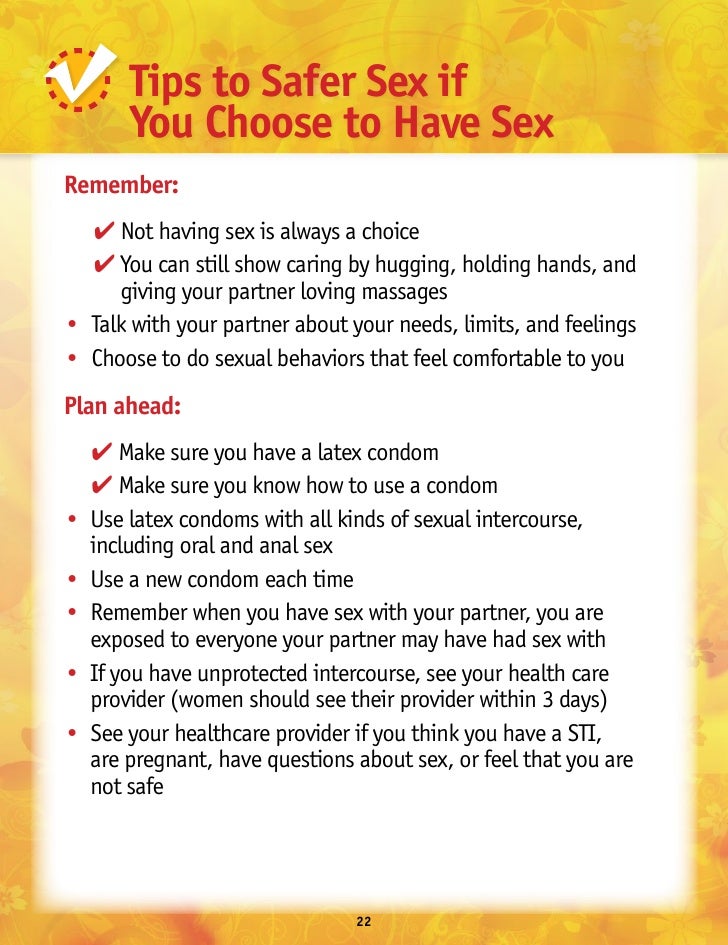 Tips to Safer Sex if You Choose to Have Sex

Remember:

✔ Not having sex is always a choice

✔ You can still show caring by hugging, holding hands, and giving your partner loving massages

• Talk with your partner about your needs, limits, and feelings

• Choose to do sexual behaviors that feel comfortable to you

Plan ahead:

✔ Make sure you have a latex condom

✔ Make sure you know how to use a condom

• Use latex condoms with all kinds of sexual intercourse, including oral and anal sex

• Use a new condom each time

• Remember when you have sex with your partner, you are exposed to everyone your partner may have had sex with

• If you have unprotected intercourse, see your health care provider (women should see their provider within 3 days)

• See your healthcare provider if you think you have a STI, are pregnant, have questions about sex, or feel that you are not safe

22